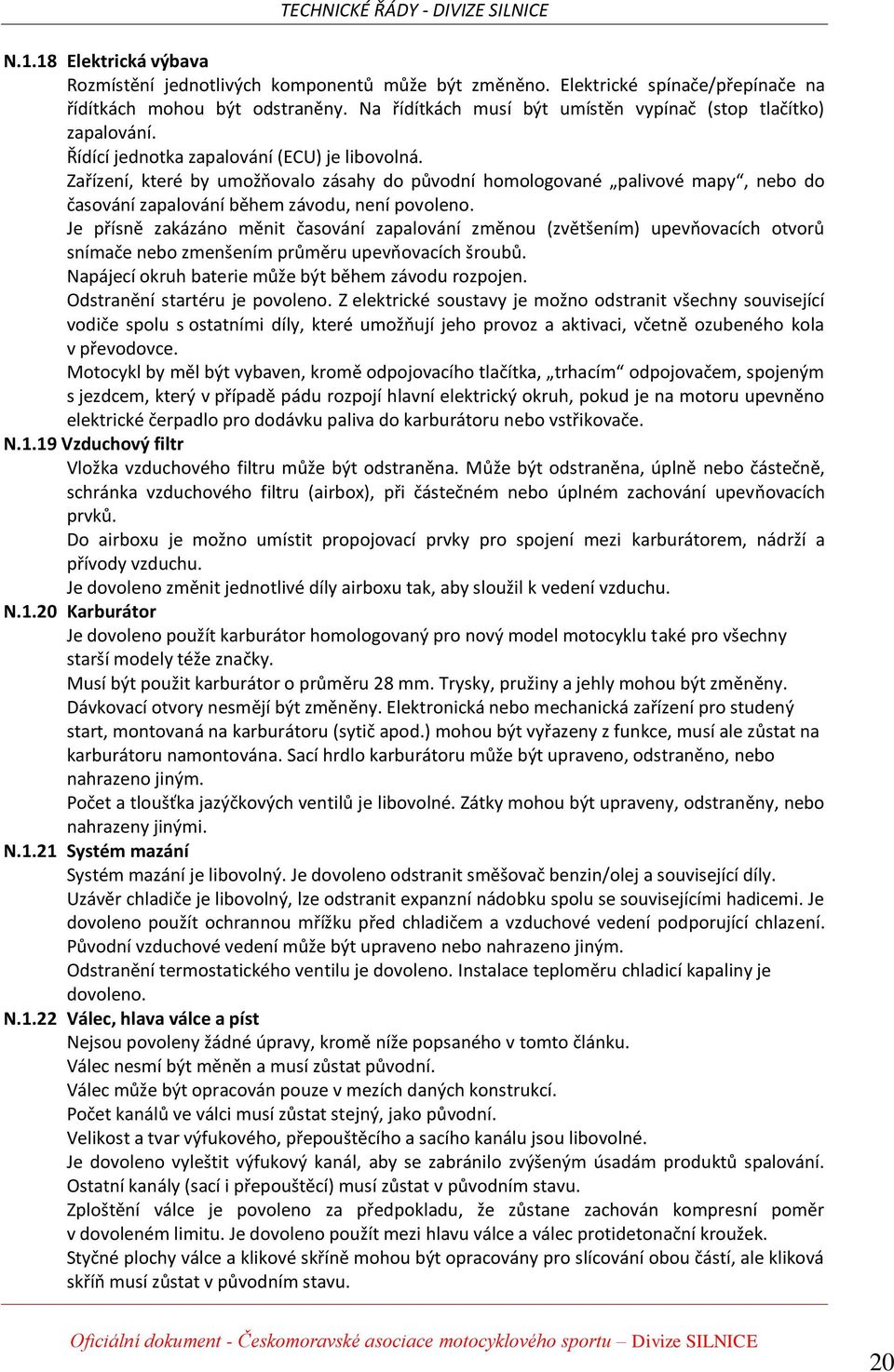 TECHNICKÉ ŘÁDY - DIVIZE SILNICE

N.1.18 Elektrická výbava

Rozmístění jednotlivých komponentů může být změněno. Elektrické spínače/přepínače na řídítkách mohou být odstraněny. Na řídítkách musí být umístěn vypínač (stop tlačítko) zapalování.

Řídící jednotka zapalování (ECU) je libovolná.

Zařízení, které by umožňovalo zásahy do původní homologované „palivové mapy“, nebo do časování zapalování během závodu, není povoleno.

Je přísně zakázáno měnit časování zapalování změnou (zvětšením) upevňovacích otvorů snímače nebo zmenšením průměru upevňovacích šroubů.

Napájecí okruh baterie může být během závodu rozpojen.

Odstranění startéru je povoleno. Z elektrické soustavy je možno odstranit všechny související vodiče spolu s ostatními díly, které umožňují jeho provoz a aktivaci, včetně ozubeného kola v převodovce.

Motocykl by měl být vybaven, kromě odpojovacího tlačítka, „trhacím“ odpojovačem, spojeným s jezdcem, který v případě pádu rozpojí hlavní elektrický okruh, pokud je na motoru upevněno elektrické čerpadlo pro dodávku paliva do karburátoru nebo vstřikovače.

N.1.19 Vzduchový filtr

Vložka vzduchového filtru může být odstraněna. Může být odstraněna, úplně nebo částečně, schránka vzduchového filtru (airbox), při částečném nebo úplném zachování upevňovacích prvků.

Do airboxu je možno umístit propojovací prvky pro spojení mezi karburátorem, nádrží a přívody vzduchu.

Je dovoleno změnit jednotlivé díly airboxu tak, aby sloužil k vedení vzduchu.

N.1.20 Karburátor

Je dovoleno použít karburátor homologovaný pro nový model motocyklu také pro všechny starší modely téže značky.

Musí být použit karburátor o průměru 28 mm. Trysky, pružiny a jehly mohou být změněny.

Dávkovací otvory nesmějí být změněny. Elektronická nebo mechanická zařízení pro studený start, montovaná na karburátoru (sytič apod.) mohou být vyřazeny z funkce, musí ale zůstat na karburátoru namontována. Sací hrdlo karburátoru může být upraveno, odstraněno, nebo nahrazeno jiným.

Počet a tloušťka jazýčkových ventilů je libovolné. Zátky mohou být upraveny, odstraněny, nebo nahrazeny jinými.

N.1.21 Systém mazání

Systém mazání je libovolný. Je dovoleno odstranit směšovač benzin/olej a související díly.

Uzávěr chladiče je libovolný, lze odstranit expanzní nádobku spolu se souvisejícími hadicemi. Je dovoleno použít ochrannou mřížku před chladičem a vzduchové vedení podporující chlazení. Původní vzduchové vedení může být upraveno nebo nahrazeno jiným.

Odstranění termostatického ventilu je dovoleno. Instalace teploměru chladicí kapaliny je dovoleno.

N.1.22 Válec, hlava válce a píst

Nejsou povoleny žádné úpravy, kromě níže popsaného v tomto článku.

Válec nesmí být měněn a musí zůstat původní.

Válec může být opracován pouze v mezích daných konstrukcí.

Počet kanálů ve válci musí zůstat stejný, jako původní.

Velikost a tvar výfukového, přepouštěcího a sacího kanálu jsou libovolné.

Je dovoleno vyleštit výfukový kanál, aby se zabránilo zvýšeným úsadám produktů spalování. Ostatní kanály (sací i přepouštěcí) musí zůstat v původním stavu.

Zploštění válce je povoleno za předpokladu, že zůstane zachován kompresní poměr v dovoleném limitu. Je dovoleno použít mezi hlavu válce a válec protidetonační kroužek.

Styčné plochy válce a klikové skříně mohou být opracovány pro slícování obou částí, ale kliková skříň musí zůstat v původním stavu.

Oficiální dokument - Českomoravské asociace motocyklového sportu – Divize SILNICE

20